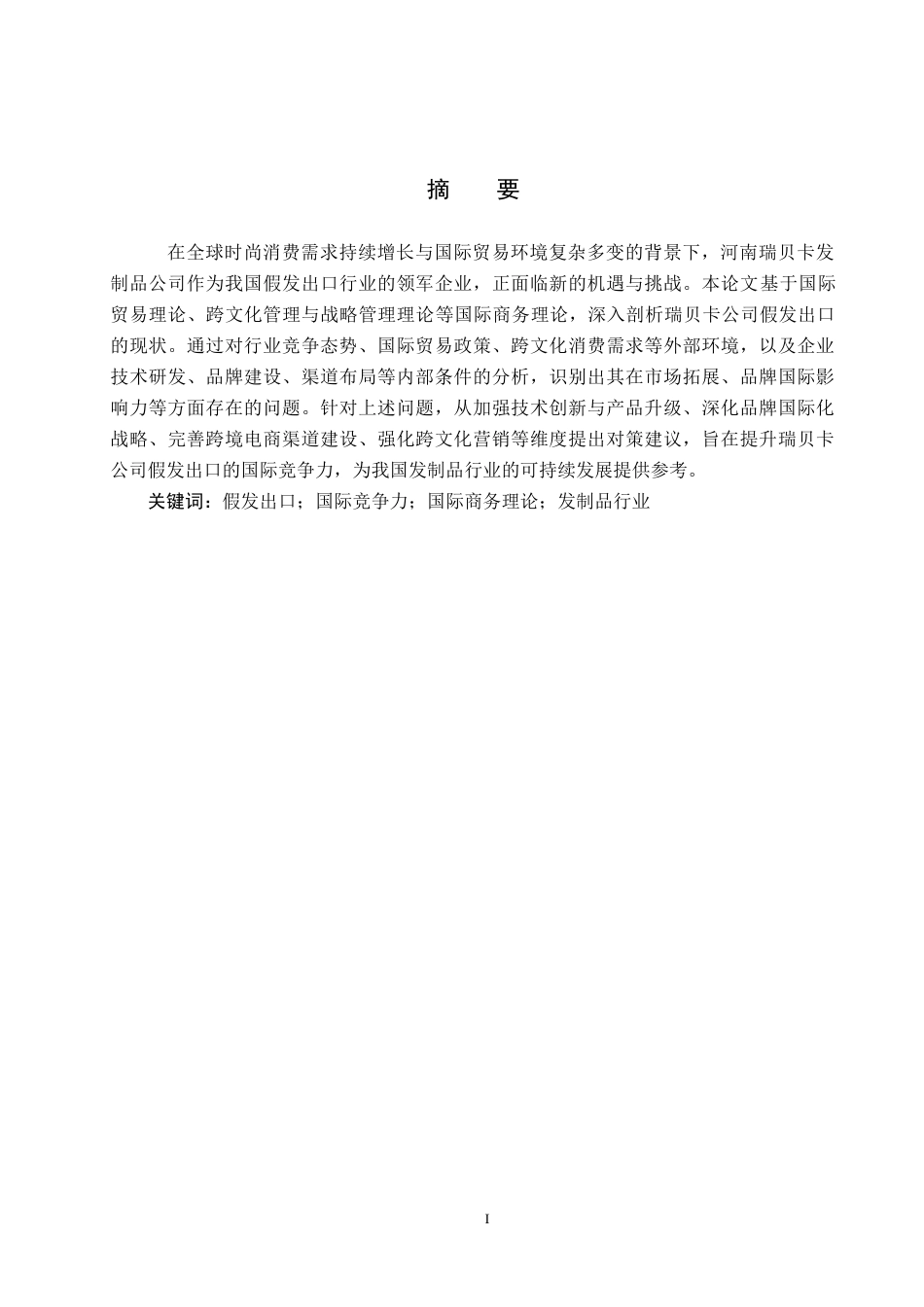 摘　要

在全球时尚消费需求持续增长与国际贸易环境复杂多变的背景下，河南瑞贝卡发制品公司作为我国假发出口行业的领军企业，正面临新的机遇与挑战。本论文基于国际贸易理论、跨文化管理与战略管理理论等国际商务理论，深入剖析瑞贝卡公司假发出口的现状。通过对行业竞争态势、国际贸易政策、跨文化消费需求等外部环境，以及企业技术研发、品牌建设、渠道布局等内部条件的分析，识别出其在市场拓展、品牌国际影响力等方面存在的问题。针对上述问题，从加强技术创新与产品升级、深化品牌国际化战略、完善跨境电商渠道建设、强化跨文化营销等维度提出对策建议，旨在提升瑞贝卡公司假发出口的国际竞争力，为我国发制品行业的可持续发展提供参考。

关键词：假发出口；国际竞争力；国际商务理论；发制品行业

I